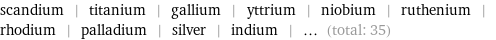 scandium | titanium | gallium | yttrium | niobium | ruthenium | rhodium | palladium | silver | indium | ... (total: 35)